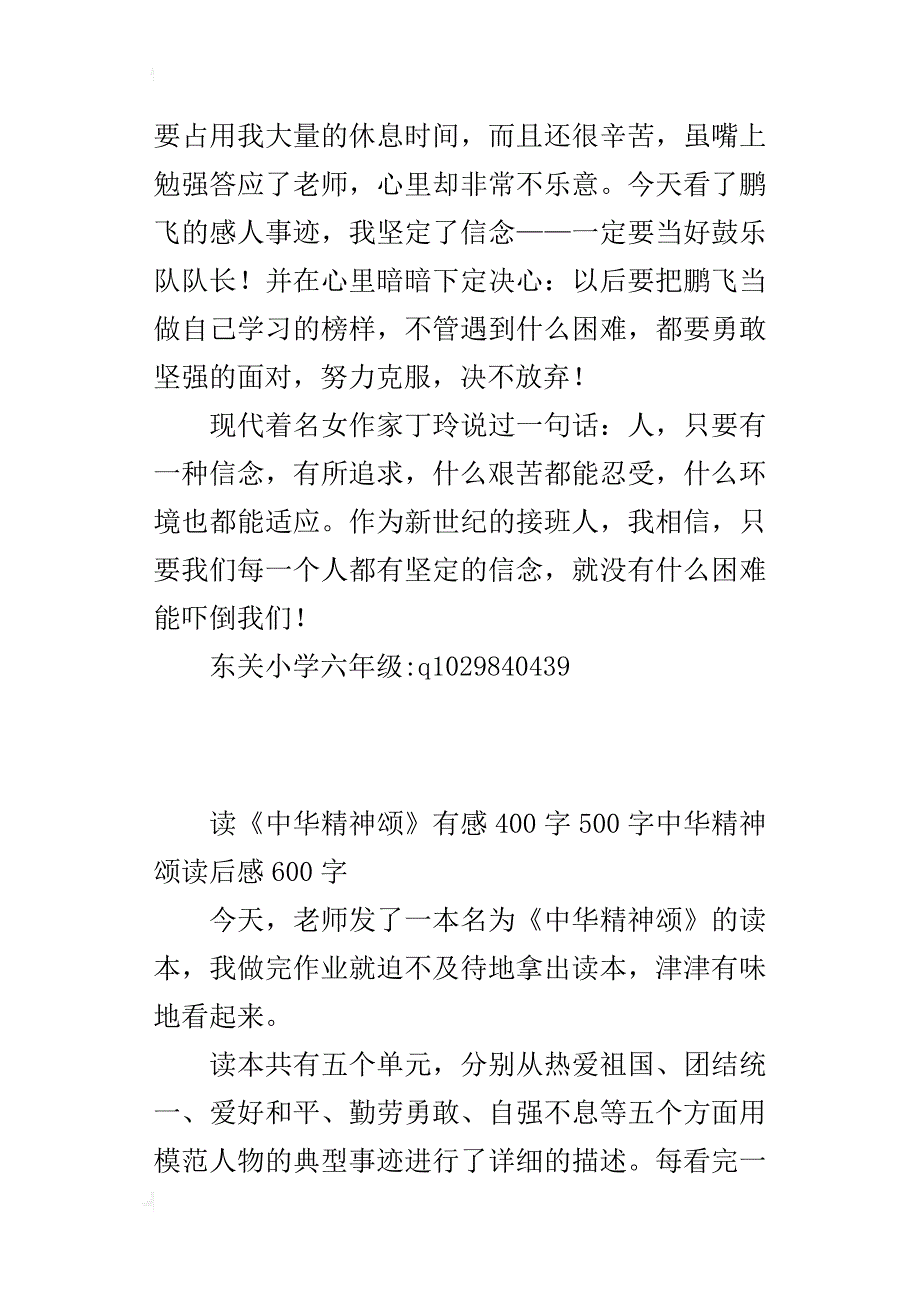 要占用我大量的休息时间，而且还很辛苦，虽嘴上勉强答应了老师，心里却非常不乐意。今天看了鹏飞的感人事迹，我坚定了信念——一定要当好鼓乐队队长！并在心里暗暗下定决心：以后要把鹏飞当做自己学习的榜样，不管遇到什么困难，都要勇敢坚强的面对，努力克服，决不放弃！

现代着名女作家丁玲说过一句话：人，只要有一种信念，有所追求，什么艰苦都能忍受，什么环境也都能适应。作为新世纪的接班人，我相信，只要我们每一个人都有坚定的信念，就没有什么困难能吓倒我们！

东关小学六年级:q1029840439

读《中华精神颂》有感 400 字 500 字中华精神颂读后感 600 字

今天，老师发了一本名为《中华精神颂》的读本，我做完作业就迫不及待地拿出读本，津津有味地看起来。

读本共有五个单元，分别从热爱祖国、团结统一、爱好和平、勤劳勇敢、自强不息等五个方面用模范人物的典型事迹进行了详细的描述。每看完一